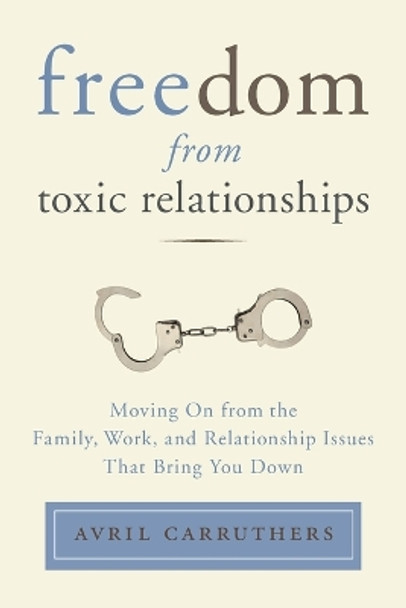 freedom
from
toxic relationships

Moving On from the Family, Work, and Relationship Issues That Bring You Down

AVRIL CARRUTHERS